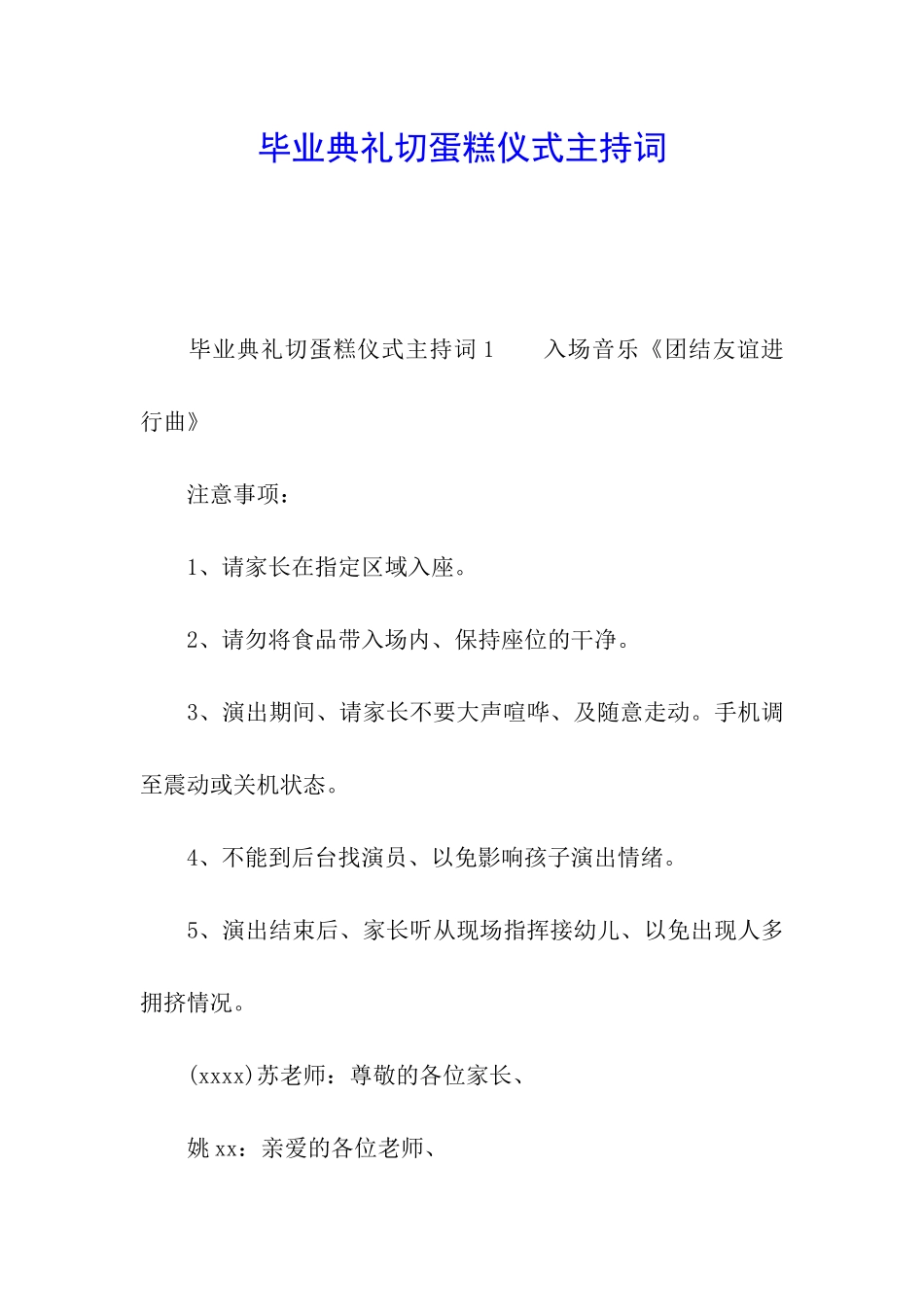 毕业典礼切蛋糕仪式主持词

毕业典礼切蛋糕仪式主持词1　　入场音乐《团结友谊进行曲》

注意事项：

1、请家长在指定区域入座。

2、请勿将食品带入场内、保持座位的干净。

3、演出期间、请家长不要大声喧哗、及随意走动。手机调至震动或关机状态。

4、不能到后台找演员、以免影响孩子演出情绪。

5、演出结束后、家长听从现场指挥接幼儿、以免出现人多拥挤情况。

(xxxx)苏老师：尊敬的各位家长、

姚xx：亲爱的各位老师、